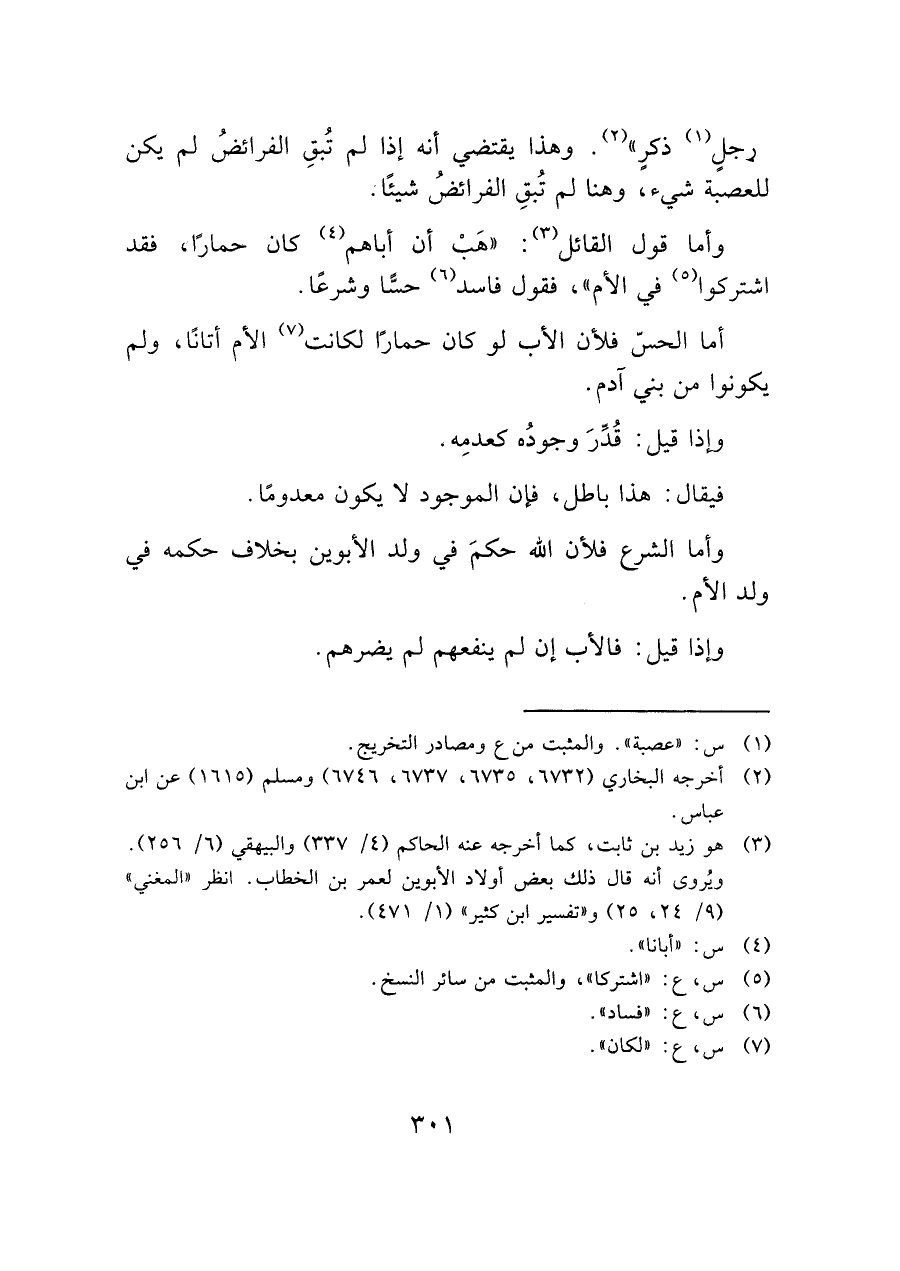 رجلٍ$^{(١)}$ ذكرٍ»$^{(٢)}$. وهذا يقتضي أنه إذا لم تُبقِ الفرائضُ لم يكن للعصبة شيء، وهنا لم تُبقِ الفرائضُ شيئًا.

وأما قول القائل$^{(٣)}$: «هَبْ أن أباهم$^{(٤)}$ كان حمارًا، فقد اشتركوا$^{(٥)}$ في الأم»، فقول فاسد$^{(٦)}$ حسًّا وشرعًا.

أما الحسّ فلأن الأب لو كان حمارًا لكانت$^{(٧)}$ الأم أتانًا، ولم يكونوا من بني آدم.

وإذا قيل: قُدِّرَ وجودُه كعدمِه.

فيقال: هذا باطل، فإن الموجود لا يكون معدومًا.

وأما الشرع فلأن الله حكمَ في ولد الأبوين بخلاف حكمه في ولد الأم.

وإذا قيل: فالأب إن لم ينفعهم لم يضرهم.

(١) س: «عصبة». والمثبت من ع ومصادر التخريج.
(٢) أخرجه البخاري (٦٧٣٢، ٦٧٣٥، ٦٧٣٧، ٦٧٤٦) ومسلم (١٦١٥) عن ابن عباس.
(٣) هو زيد بن ثابت، كما أخرجه عنه الحاكم (٤/ ٣٣٧) والبيهقي (٦/ ٢٥٦). ويُروى أنه قال ذلك بعض أولاد الأبوين لعمر بن الخطاب. انظر «المغني» (٩/ ٢٤، ٢٥) و«تفسير ابن كثير» (١/ ٤٧١).
(٤) س: «أبانا».
(٥) س، ع: «اشتركا»، والمثبت من سائر النسخ.
(٦) س، ع: «فساد».
(٧) س، ع: «لكان».

٣٠١